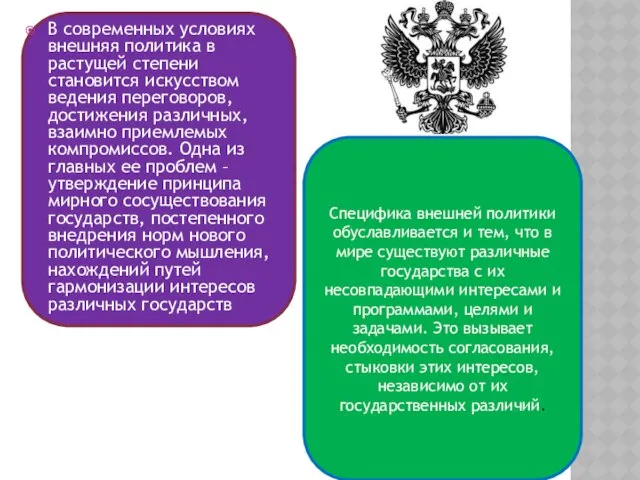 В современных условиях внешняя политика в растущей степени становится искусством ведения переговоров, достижения различных, взаимно приемлемых компромиссов. Одна из главных ее проблем – утверждение принципа мирного сосуществования государств, постепенного внедрения норм нового политического мышления, нахождений путей гармонизации интересов различных государств

Специфика внешней политики обуславливается и тем, что в мире существуют различные государства с их несовпадающими интересами и программами, целями и задачами. Это вызывает необходимость согласования, стыковки этих интересов, независимо от их государственных различий.